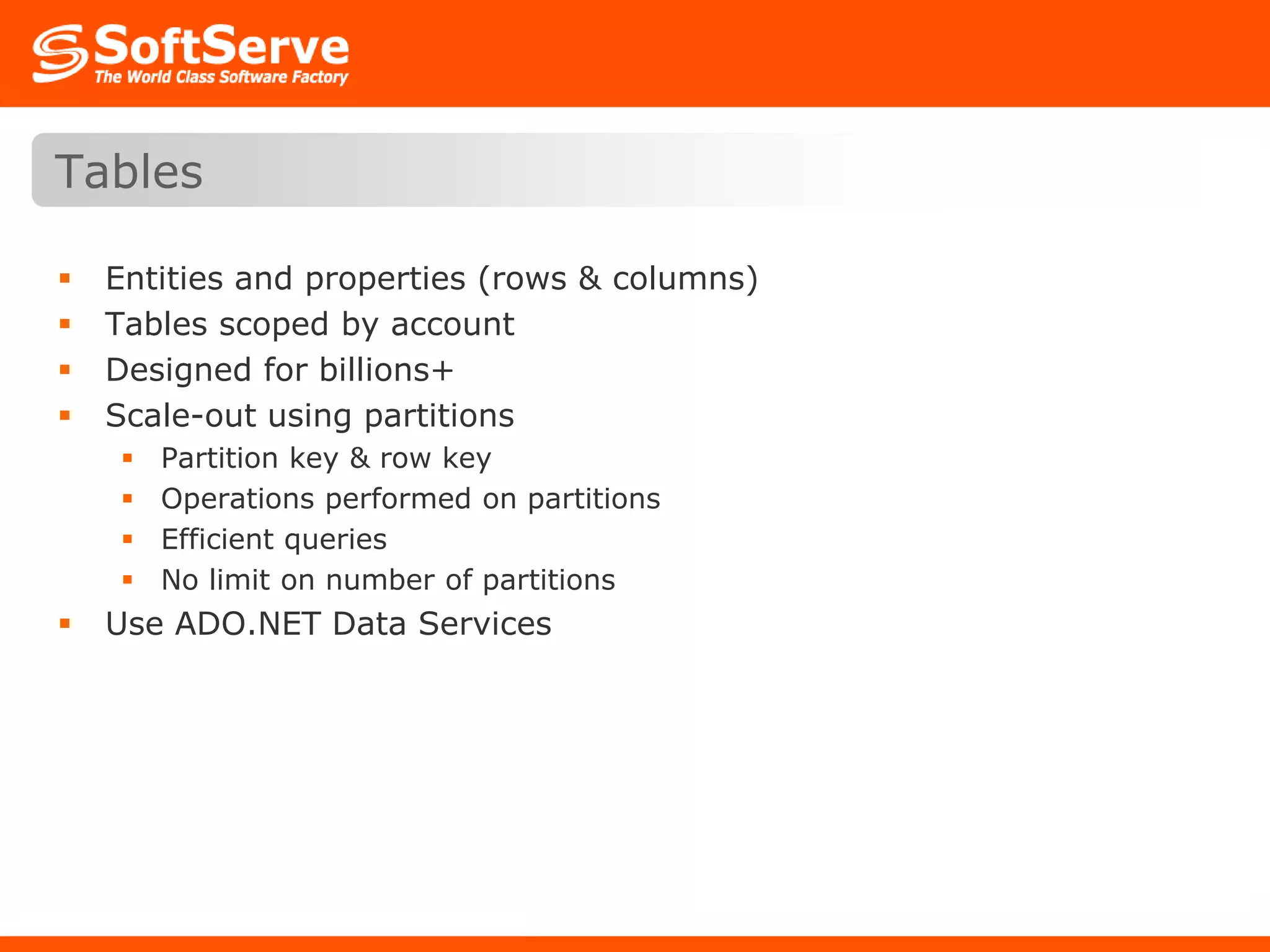 SoftServe
The World Class Software Factory

Tables

- Entities and properties (rows & columns)
- Tables scoped by account
- Designed for billions+
- Scale-out using partitions
  - Partition key & row key
  - Operations performed on partitions
  - Efficient queries
  - No limit on number of partitions
- Use ADO.NET Data Services